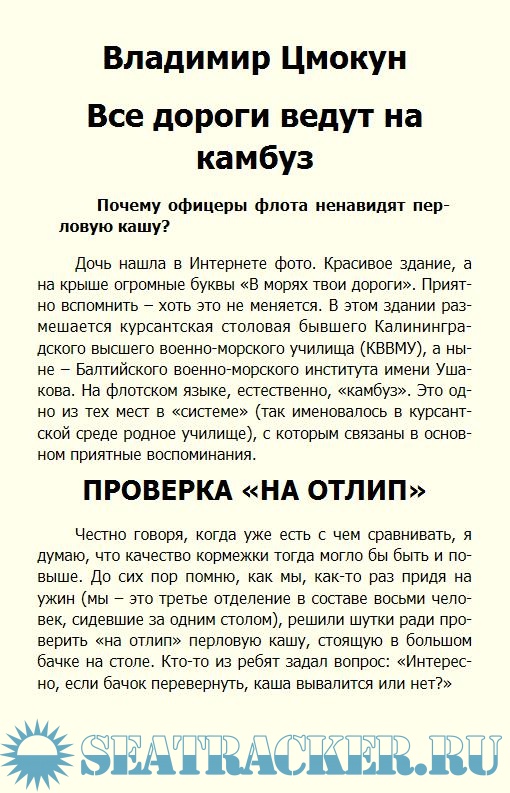 Владимир Цмокун

Все дороги ведут на камбуз

Почему офицеры флота ненавидят перловую кашу?

Дочь нашла в Интернете фото. Красивое здание, а на крыше огромные буквы «В морях твои дороги». Приятно вспомнить – хоть это не меняется. В этом здании размешается курсантская столовая бывшего Калининградского высшего военно-морского училища (КВВМУ), а ныне – Балтийского военно-морского института имени Ушакова. На флотском языке, естественно, «камбуз». Это одно из тех мест в «системе» (так именовалось в курсантской среде родное училище), с которым связаны в основном приятные воспоминания.

ПРОВЕРКА «НА ОТЛИП»

Честно говоря, когда уже есть с чем сравнивать, я думаю, что качество кормежки тогда могло бы быть и повыше. До сих пор помню, как мы, как-то раз придя на ужин (мы – это третье отделение в составе восьми человек, сидевшие за одним столом), решили шутки ради проверить «на отлип» перловую кашу, стоящую в большом бачке на столе. Кто-то из ребят задал вопрос: «Интересно, если бачок перевернуть, каша вывалится или нет?»

SEATRACKER.RU